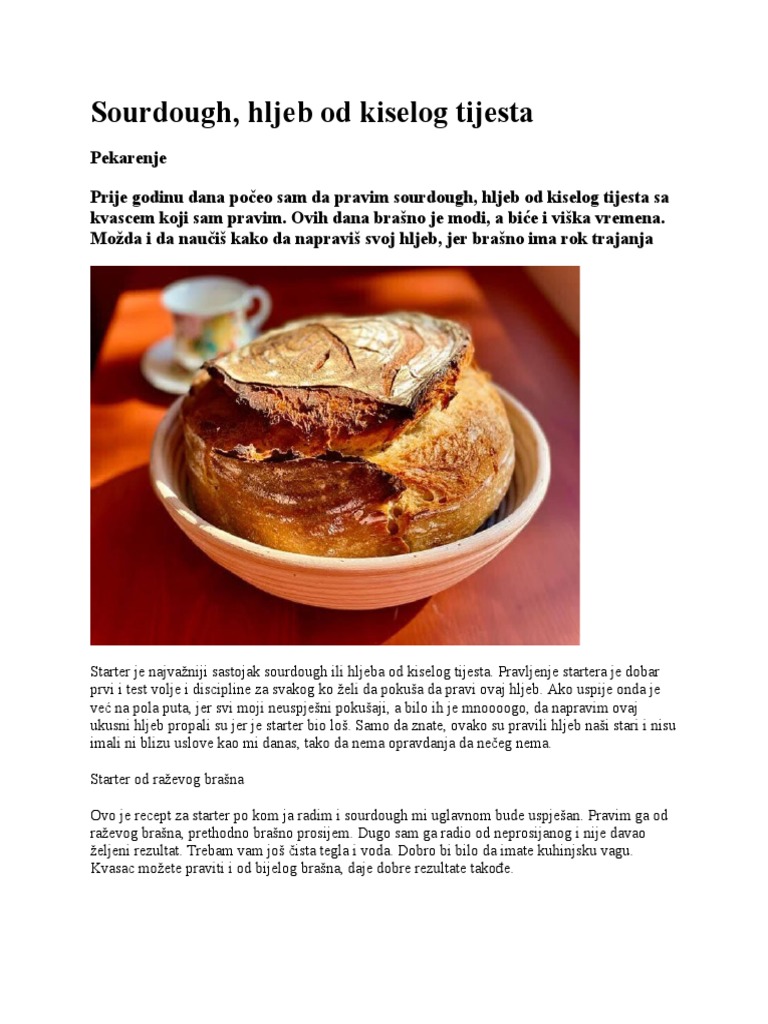 Sourdough, hljeb od kiselog tijesta

Pekarenje

Prije godinu dana počeo sam da pravim sourdough, hljeb od kiselog tijesta sa kvascem koji sam pravim. Ovih dana brašno je modi, a biće i viška vremena. Možda i da naučiš kako da napraviš svoj hljeb, jer brašno ima rok trajanja

Starter je najvažniji sastojak sourdough ili hljeba od kiselog tijesta. Pravljenje startera je dobar prvi i test volje i discipline za svakog ko želi da pokuša da pravi ovaj hljeb. Ako uspije onda je već na pola puta, jer svi moji neuspješni pokušaji, a bilo ih je mnoooogo, da napravim ovaj ukusni hljeb propali su jer je starter bio loš. Samo da znate, ovako su pravili hljeb naši stari i nisu imali ni blizu uslove kao mi danas, tako da nema opravdanja da nečeg nema.

Starter od raževog brašna

Ovo je recept za starter po kom ja radim i sourdough mi uglavnom bude uspješan. Pravim ga od raževog brašna, prethodno brašno prosijem. Dugo sam ga radio od neprosijanog i nije davao željeni rezultat. Trebam vam još čista tegla i voda. Dobro bi bilo da imate kuhinjsku vagu. Kvasac možete praviti i od bijelog brašna, daje dobre rezultate takođe.